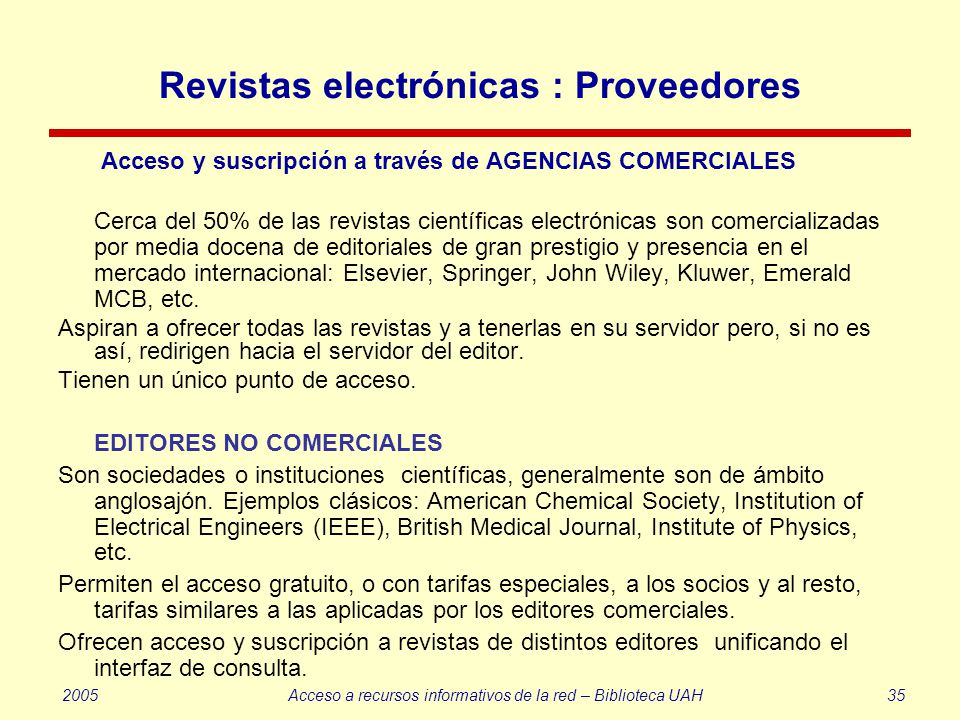 Revistas electrónicas : Proveedores

Acceso y suscripción a través de AGENCIAS COMERCIALES

Cerca del 50% de las revistas científicas electrónicas son comercializadas por media docena de editoriales de gran prestigio y presencia en el mercado internacional: Elsevier, Springer, John Wiley, Kluwer, Emerald MCB, etc.

Aspiran a ofrecer todas las revistas y a tenerlas en su servidor pero, si no es así, redirigen hacia el servidor del editor.

Tienen un único punto de acceso.

EDITORES NO COMERCIALES

Son sociedades o instituciones científicas, generalmente son de ámbito anglosajón. Ejemplos clásicos: American Chemical Society, Institution of Electrical Engineers (IEEE), British Medical Journal, Institute of Physics, etc.

Permiten el acceso gratuito, o con tarifas especiales, a los socios y al resto, tarifas similares a las aplicadas por los editores comerciales.

Ofrecen acceso y suscripción a revistas de distintos editores unificando el interfaz de consulta.

2005

Acceso a recursos informativos de la red – Biblioteca UAH

35